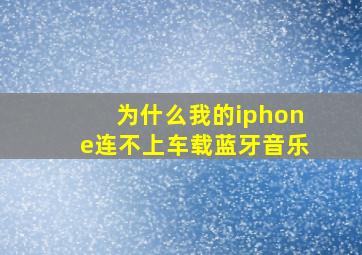 为什么我的iphone连不上车载蓝牙音乐